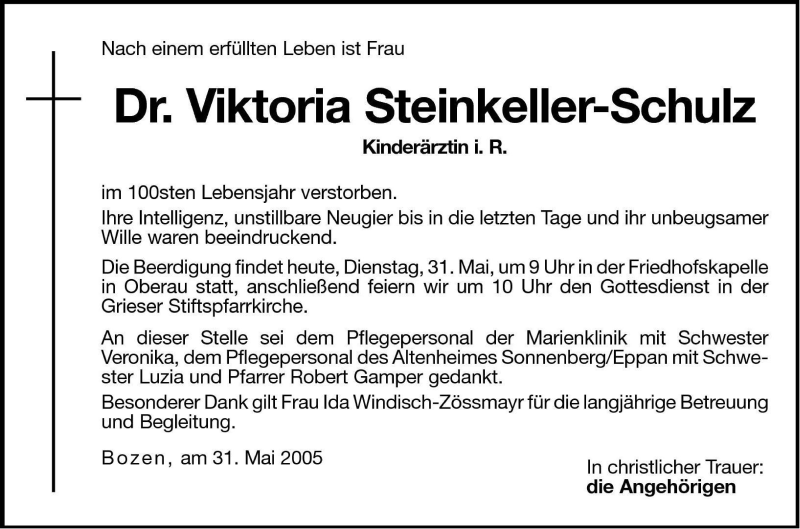 Nach einem erfüllten Leben ist Frau

Dr. Viktoria Steinkeller-Schulz

Kinderärztin i. R.

im 100sten Lebensjahr verstorben.

Ihre Intelligenz, unstillbare Neugier bis in die letzten Tage und ihr unbeugsamer Wille waren beeindruckend.

Die Beerdigung findet heute, Dienstag, 31. Mai, um 9 Uhr in der Friedhofskapelle in Oberau statt, anschließend feiern wir um 10 Uhr den Gottesdienst in der Grieser Stiftspfarrkirche.

An dieser Stelle sei dem Pflegepersonal der Marienklinik mit Schwester Veronika, dem Pflegepersonal des Altenheimes Sonnenberg/Eppan mit Schwester Luzia und Pfarrer Robert Gamper gedankt.

Besonderer Dank gilt Frau Ida Windisch-Zössmayr für die langjährige Betreuung und Begleitung.

Bozen, am 31. Mai 2005

In christlicher Trauer:
die Angehörigen